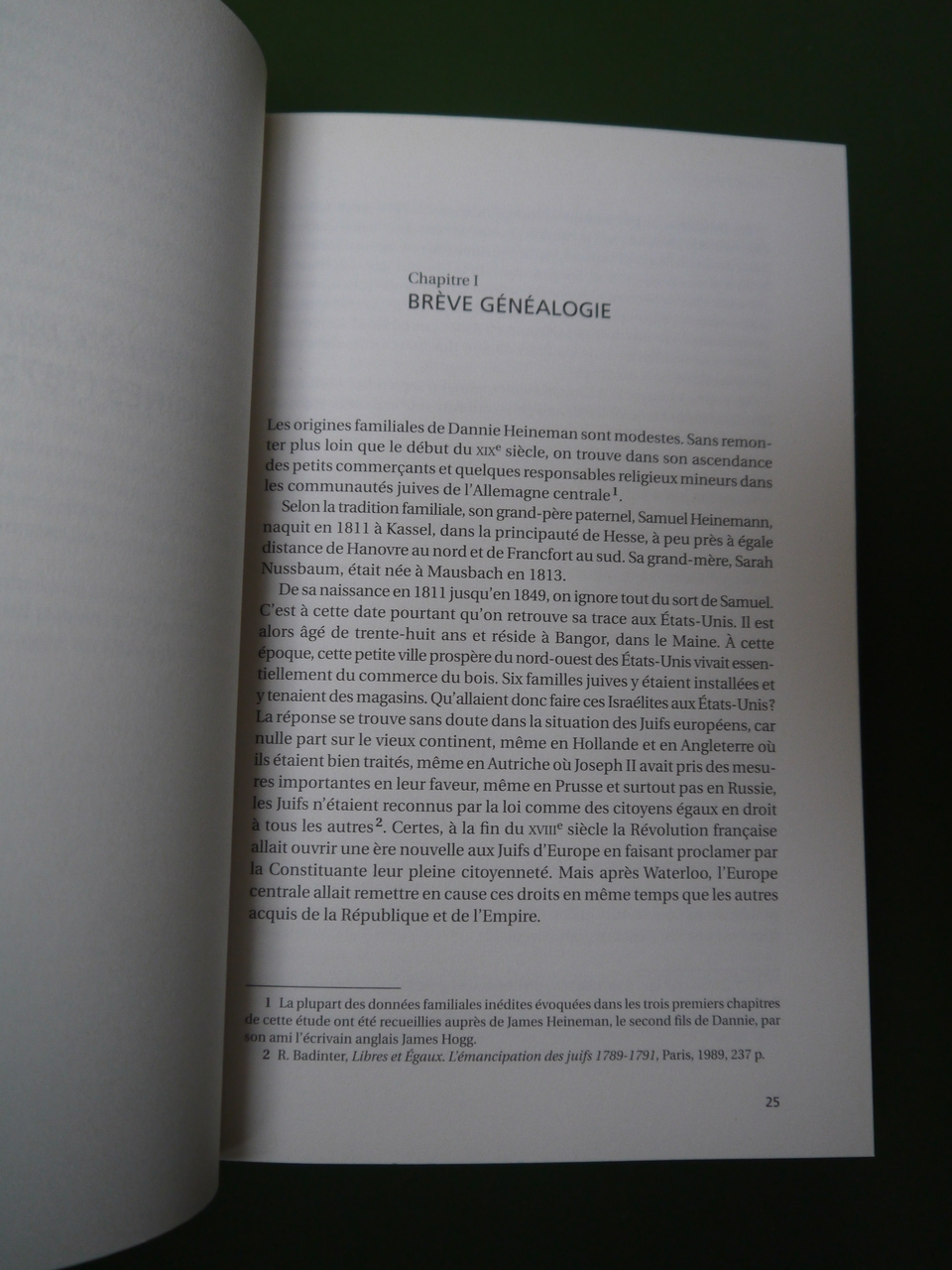 Chapitre I
BRÈVE GÉNÉALOGIE

Les origines familiales de Dannie Heineman sont modestes. Sans remonter plus loin que le début du XIX$^e$ siècle, on trouve dans son ascendance des petits commerçants et quelques responsables religieux mineurs dans les communautés juives de l'Allemagne centrale$^1$.

Selon la tradition familiale, son grand-père paternel, Samuel Heinemann, naquit en 1811 à Kassel, dans la principauté de Hesse, à peu près à égale distance de Hanovre au nord et de Francfort au sud. Sa grand-mère, Sarah Nussbaum, était née à Mausbach en 1813.

De sa naissance en 1811 jusqu'en 1849, on ignore tout du sort de Samuel. C'est à cette date pourtant qu'on retrouve sa trace aux États-Unis. Il est alors âgé de trente-huit ans et réside à Bangor, dans le Maine. À cette époque, cette petite ville prospère du nord-ouest des États-Unis vivait essentiellement du commerce du bois. Six familles juives y étaient installées et y tenaient des magasins. Qu'allaient donc faire ces Israélites aux États-Unis? La réponse se trouve sans doute dans la situation des Juifs européens, car nulle part sur le vieux continent, même en Hollande et en Angleterre où ils étaient bien traités, même en Autriche où Joseph II avait pris des mesures importantes en leur faveur, même en Prusse et surtout pas en Russie, les Juifs n'étaient reconnus par la loi comme des citoyens égaux en droit à tous les autres$^2$. Certes, à la fin du XVIII$^e$ siècle la Révolution française allait ouvrir une ère nouvelle aux Juifs d'Europe en faisant proclamer par la Constituante leur pleine citoyenneté. Mais après Waterloo, l'Europe centrale allait remettre en cause ces droits en même temps que les autres acquis de la République et de l'Empire.

1 La plupart des données familiales inédites évoquées dans les trois premiers chapitres de cette étude ont été recueillies auprès de James Heineman, le second fils de Dannie, par son ami l'écrivain anglais James Hogg.
2 R. Badinter, Libres et Égaux. L'émancipation des juifs 1789-1791, Paris, 1989, 237 p.

25